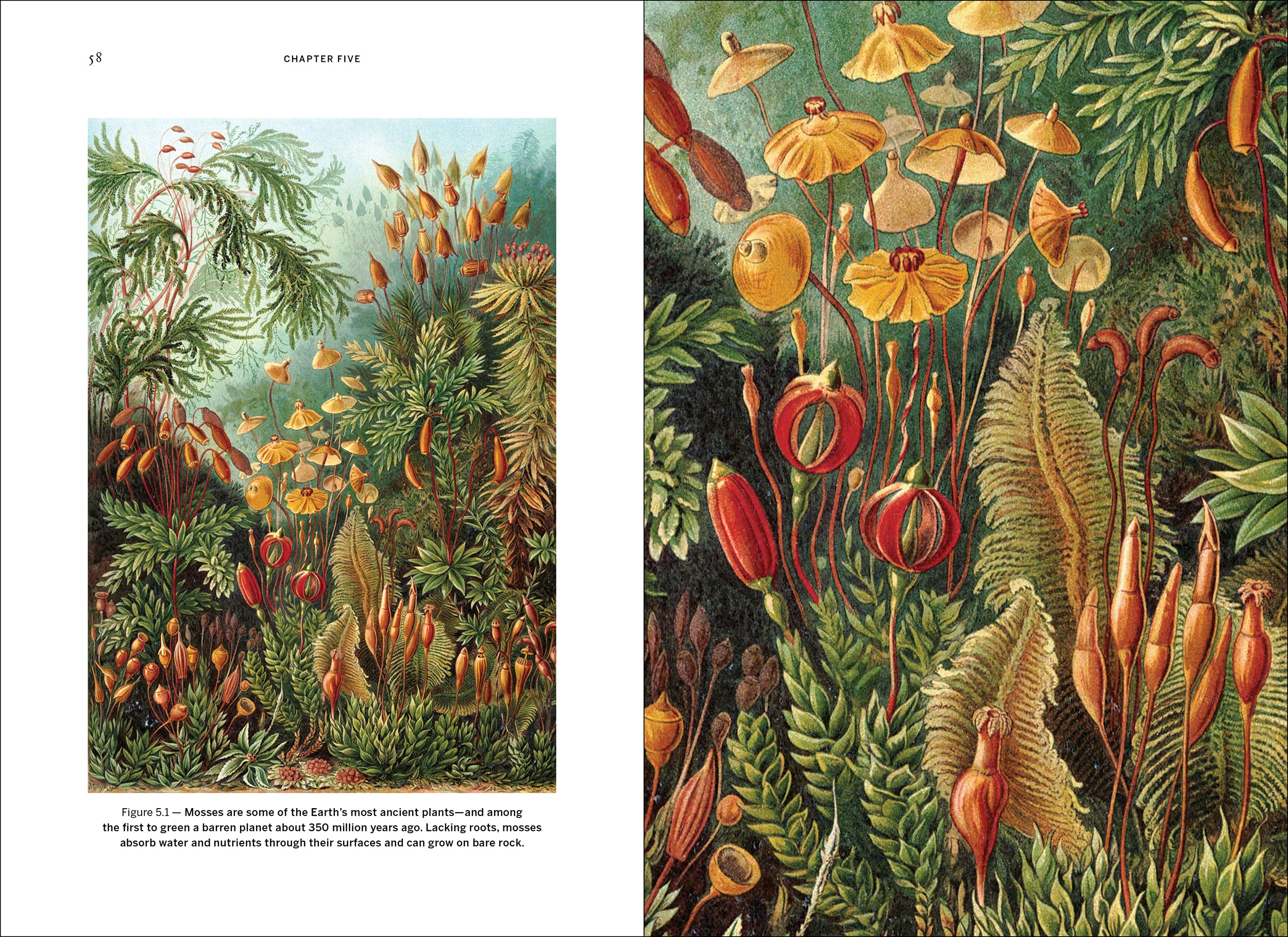 58

CHAPTER FIVE

Figure 5.1 — Mosses are some of the Earth's most ancient plants—and among the first to green a barren planet about 350 million years ago. Lacking roots, mosses absorb water and nutrients through their surfaces and can grow on bare rock.